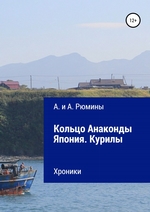 12+

А. и А. Рюмины

Кольцо Анаконды
Япония. Курилы

Хроники